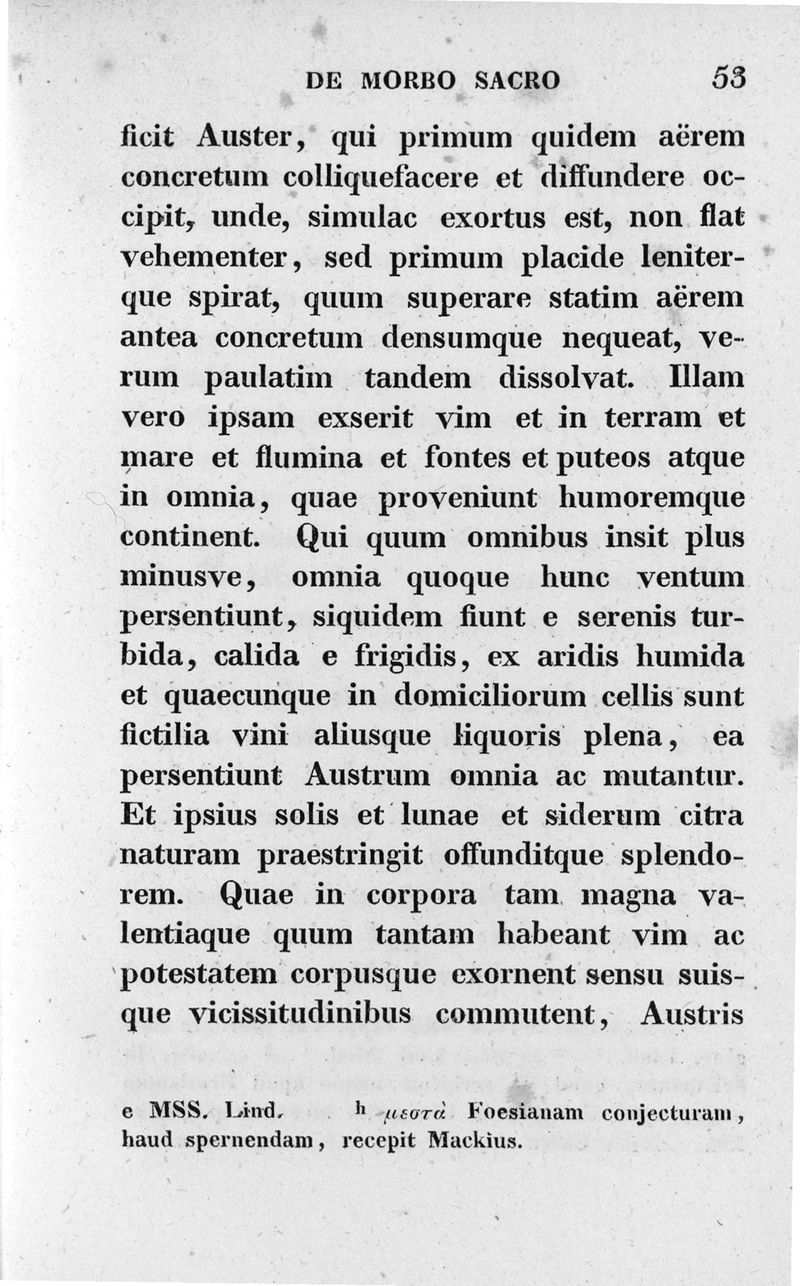 DE MORBO SACRO 53

ficit Auster, qui primum quidem aërem concretum colliquefacere et diffundere occipit, unde, simulac exortus est, non flat vehementer, sed primum placide leniterque spirat, quum superare statim aërem antea concretum densumque nequeat, verum paulatim tandem dissolvat. Illam vero ipsam exserit vim et in terram et mare et flumina et fontes et puteos atque in omnia, quae proveniunt humoremque continent. Qui quum omnibus insit plus minusve, omnia quoque hunc ventum persentiunt, siquidem fiunt e serenis turbida, calida e frigidis, ex aridis humida et quaecunque in domiciliorum cellis sunt fictilia vini aliusque liquoris plena, ea persentiunt Austrum omnia ac mutantur. Et ipsius solis et lunae et siderum citra naturam praestringit offunditque splendorem. Quae in corpora tam magna valentiaque quum tantam habeant vim ac potestatem corpusque exornent sensu suisque vicissitudinibus commutent, Austris

e MSS. Lind. h μεστὰ Foesianam conjecturam, haud spernendam, recepit Mackius.